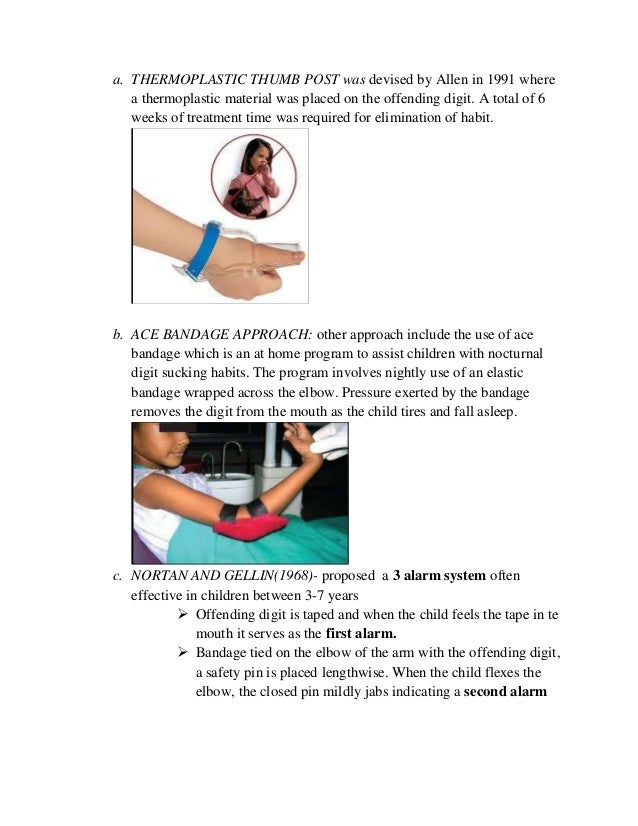 a. THERMOPLASTIC THUMB POST was devised by Allen in 1991 where a thermoplastic material was placed on the offending digit. A total of 6 weeks of treatment time was required for elimination of habit.

b. ACE BANDAGE APPROACH: other approach include the use of ace bandage which is an at home program to assist children with nocturnal digit sucking habits. The program involves nightly use of an elastic bandage wrapped across the elbow. Pressure exerted by the bandage removes the digit from the mouth as the child tires and fall asleep.

c. NORTAN AND GELLIN(1968)- proposed a 3 alarm system often effective in children between 3-7 years

➢ Offending digit is taped and when the child feels the tape in te mouth it serves as the first alarm.

➢ Bandage tied on the elbow of the arm with the offending digit, a safety pin is placed lengthwise. When the child flexes the elbow, the closed pin mildly jabs indicating a second alarm